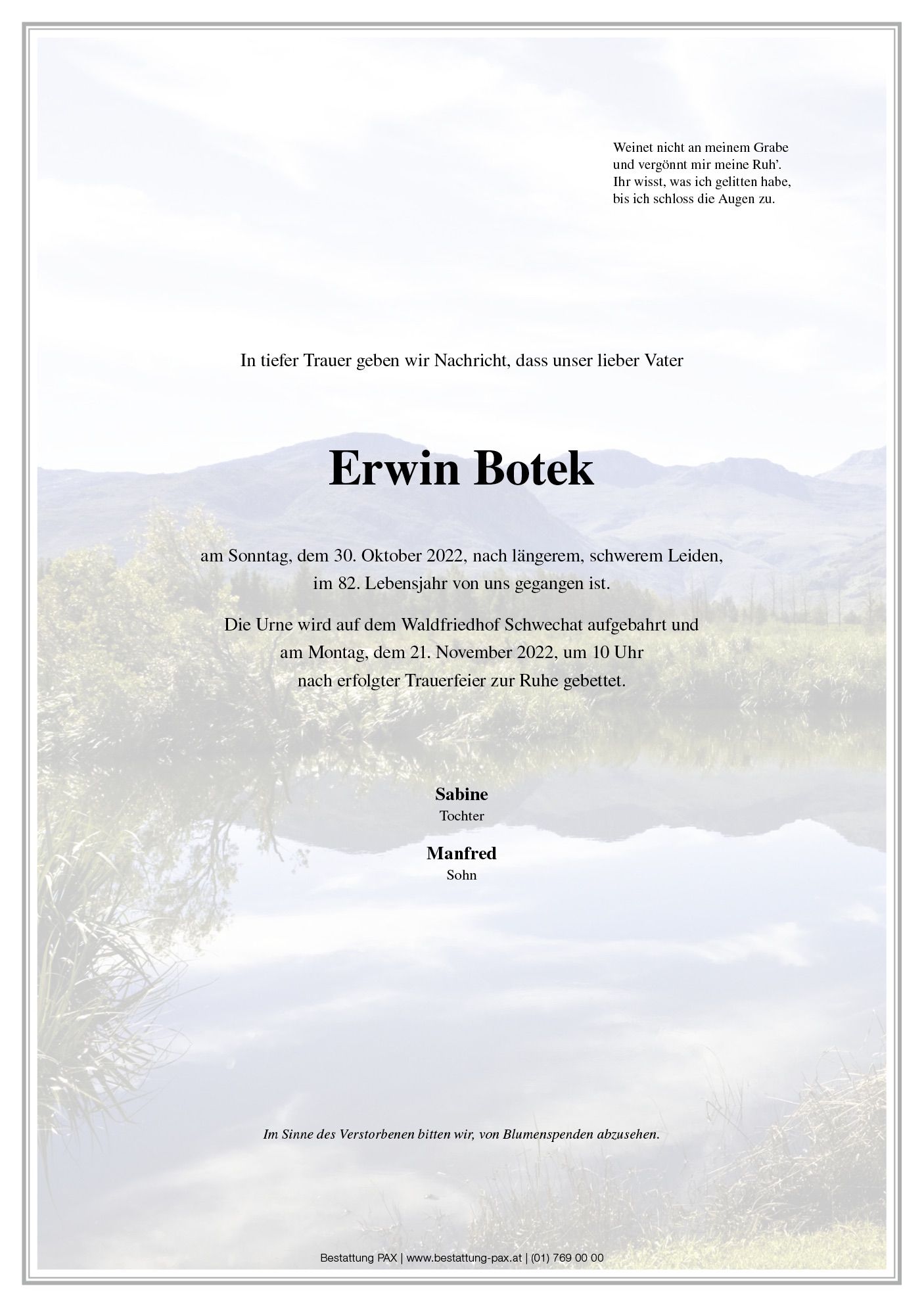 Weinet nicht an meinem Grabe
und vergönnt mir meine Ruh'.
Ihr wisst, was ich gelitten habe,
bis ich schloss die Augen zu.

In tiefer Trauer geben wir Nachricht, dass unser lieber Vater

Erwin Botek

am Sonntag, dem 30. Oktober 2022, nach längerem, schwerem Leiden, im 82. Lebensjahr von uns gegangen ist.

Die Urne wird auf dem Waldfriedhof Schwechat aufgebahrt und am Montag, dem 21. November 2022, um 10 Uhr nach erfolgter Trauerfeier zur Ruhe gebettet.

Sabine
Tochter

Manfred
Sohn

Im Sinne des Verstorbenen bitten wir, von Blumenspenden abzusehen.

Bestattung PAX | www.bestattung-pax.at | (01) 769 00 00